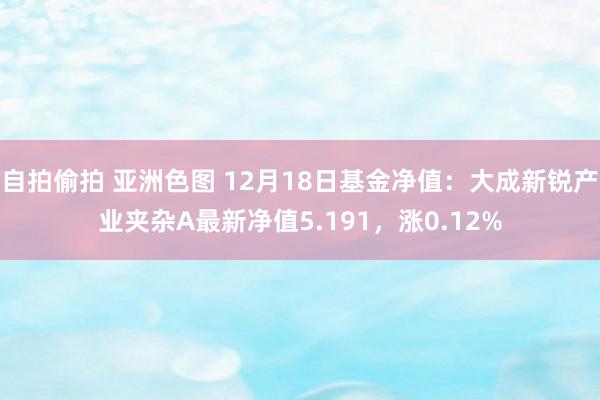 自拍偷拍 亚洲色图 12月18日基金净值：大成新锐产业夹杂A最新净值5.191，涨0.12%